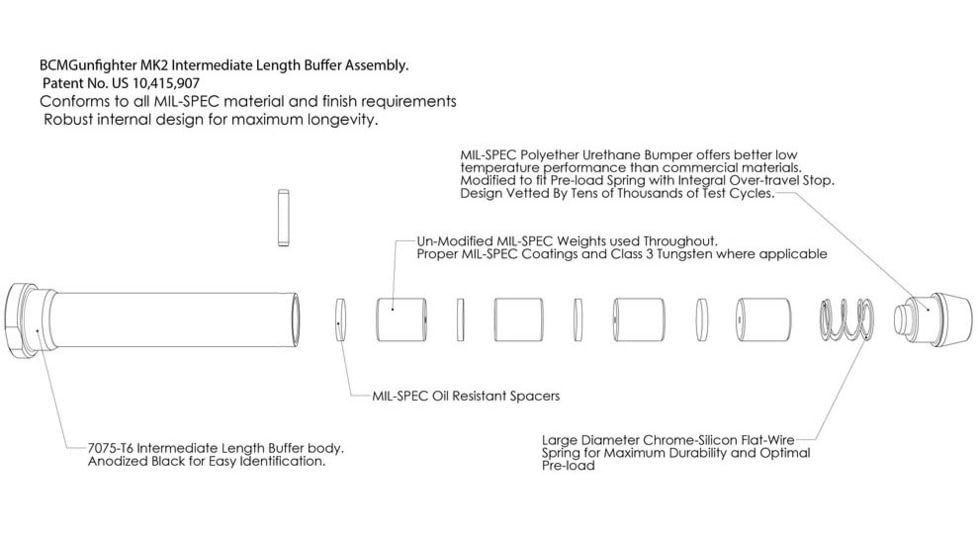 BCMGunfighter MK2 Intermediate Length Buffer Assembly.
Patent No. US 10,415,907
Conforms to all MIL-SPEC material and finish requirements
Robust internal design for maximum longevity.

MIL-SPEC Polyether Urethane Bumper offers better low temperature performance than commercial materials. Modified to fit Pre-load Spring with Integral Over-travel Stop. Design Vetted By Tens of Thousands of Test Cycles.

Un-Modified MIL-SPEC Weights used Throughout. Proper MIL-SPEC Coatings and Class 3 Tungsten where applicable

MIL-SPEC Oil Resistant Spacers

7075-T6 Intermediate Length Buffer body. Anodized Black for Easy Identification.

Large Diameter Chrome-Silicon Flat-Wire Spring for Maximum Durability and Optimal Pre-load